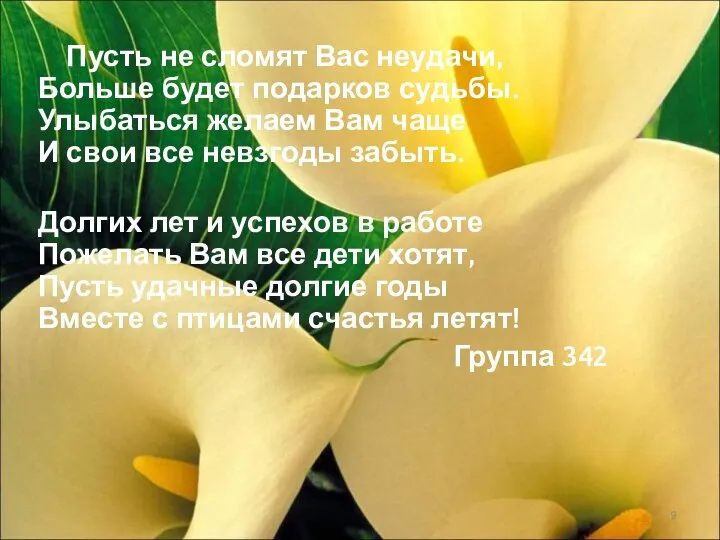 Пусть не сломят Вас неудачи,
Больше будет подарков судьбы.
Улыбаться желаем Вам чаще
И свои все невзгоды забыть.

Долгих лет и успехов в работе
Пожелать Вам все дети хотят,
Пусть удачные долгие годы
Вместе с птицами счастья летят!

Группа 342

9